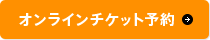 オンラインチケット予約